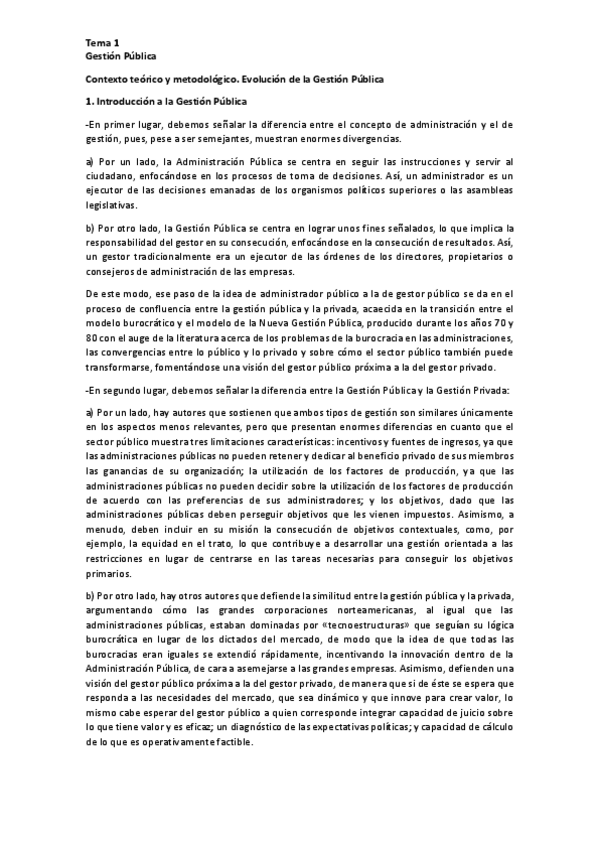 Tema 1
Gestión Pública

Contexto teórico y metodológico. Evolución de la Gestión Pública

1. Introducción a la Gestión Pública

-En primer lugar, debemos señalar la diferencia entre el concepto de administración y el de gestión, pues, pese a ser semejantes, muestran enormes divergencias.

a) Por un lado, la Administración Pública se centra en seguir las instrucciones y servir al ciudadano, enfocándose en los procesos de toma de decisiones. Así, un administrador es un ejecutor de las decisiones emanadas de los organismos políticos superiores o las asambleas legislativas.

b) Por otro lado, la Gestión Pública se centra en lograr unos fines señalados, lo que implica la responsabilidad del gestor en su consecución, enfocándose en la consecución de resultados. Así, un gestor tradicionalmente era un ejecutor de las órdenes de los directores, propietarios o consejeros de administración de las empresas.

De este modo, ese paso de la idea de administrador público a la de gestor público se da en el proceso de confluencia entre la gestión pública y la privada, acaecida en la transición entre el modelo burocrático y el modelo de la Nueva Gestión Pública, producido durante los años 70 y 80 con el auge de la literatura acerca de los problemas de la burocracia en las administraciones, las convergencias entre lo público y lo privado y sobre cómo el sector público también puede transformarse, fomentándose una visión del gestor público próxima a la del gestor privado.

-En segundo lugar, debemos señalar la diferencia entre la Gestión Pública y la Gestión Privada:

a) Por un lado, hay autores que sostienen que ambos tipos de gestión son similares únicamente en los aspectos menos relevantes, pero que presentan enormes diferencias en cuanto que el sector público muestra tres limitaciones características: incentivos y fuentes de ingresos, ya que las administraciones públicas no pueden retener y dedicar al beneficio privado de sus miembros las ganancias de su organización; la utilización de los factores de producción, ya que las administraciones públicas no pueden decidir sobre la utilización de los factores de producción de acuerdo con las preferencias de sus administradores; y los objetivos, dado que las administraciones públicas deben perseguir objetivos que les vienen impuestos. Asimismo, a menudo, deben incluir en su misión la consecución de objetivos contextuales, como, por ejemplo, la equidad en el trato, lo que contribuye a desarrollar una gestión orientada a las restricciones en lugar de centrarse en las tareas necesarias para conseguir los objetivos primarios.

b) Por otro lado, hay otros autores que defiende la similitud entre la gestión pública y la privada, argumentando cómo las grandes corporaciones norteamericanas, al igual que las administraciones públicas, estaban dominadas por «tecnoestructuras» que seguían su lógica burocrática en lugar de los dictados del mercado, de modo que la idea de que todas las burocracias eran iguales se extendió rápidamente, incentivando la innovación dentro de la Administración Pública, de cara a asemejarse a las grandes empresas. Asimismo, defienden una visión del gestor público próxima a la del gestor privado, de manera que si de éste se espera que responda a las necesidades del mercado, que sea dinámico y que innove para crear valor, lo mismo cabe esperar del gestor público a quien corresponde integrar capacidad de juicio sobre lo que tiene valor y es eficaz; un diagnóstico de las expectativas políticas; y capacidad de cálculo de lo que es operativamente factible.